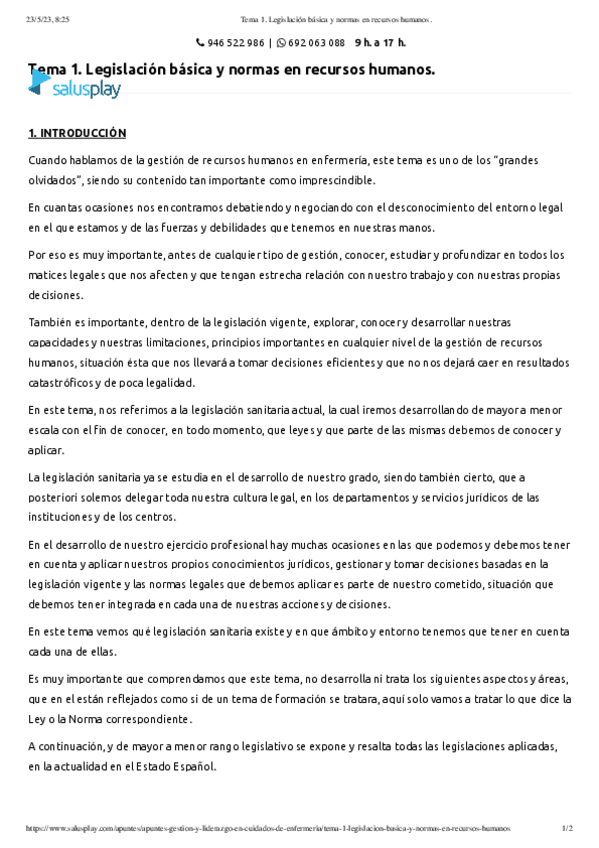 23/5/23, 8:25

Tema 1. Legislación básica y normas en recursos humanos.

946 522 986 | 692 063 088 9 h. a 17 h.

Tema 1. Legislación básica y normas en recursos humanos.

salusplay

1. INTRODUCCIÓN

Cuando hablamos de la gestión de recursos humanos en enfermería, este tema es uno de los "grandes olvidados", siendo su contenido tan importante como imprescindible.

En cuantas ocasiones nos encontramos debatiendo y negociando con el desconocimiento del entorno legal en el que estamos y de las fuerzas y debilidades que tenemos en nuestras manos.

Por eso es muy importante, antes de cualquier tipo de gestión, conocer, estudiar y profundizar en todos los matices legales que nos afecten y que tengan estrecha relación con nuestro trabajo y con nuestras propias decisiones.

También es importante, dentro de la legislación vigente, explorar, conocer y desarrollar nuestras capacidades y nuestras limitaciones, principios importantes en cualquier nivel de la gestión de recursos humanos, situación ésta que nos llevará a tomar decisiones eficientes y que no nos dejará caer en resultados catastróficos y de poca legalidad.

En este tema, nos referimos a la legislación sanitaria actual, la cual iremos desarrollando de mayor a menor escala con el fin de conocer, en todo momento, que leyes y que parte de las mismas debemos de conocer y aplicar.

La legislación sanitaria ya se estudia en el desarrollo de nuestro grado, siendo también cierto, que a posteriori solemos delegar toda nuestra cultura legal, en los departamentos y servicios jurídicos de las instituciones y de los centros.

En el desarrollo de nuestro ejercicio profesional hay muchas ocasiones en las que podemos y debemos tener en cuenta y aplicar nuestros propios conocimientos jurídicos, gestionar y tomar decisiones basadas en la legislación vigente y las normas legales que debemos aplicar es parte de nuestro cometido, situación que debemos tener integrada en cada una de nuestras acciones y decisiones.

En este tema vemos qué legislación sanitaria existe y en que ámbito y entorno tenemos que tener en cuenta cada una de ellas.

Es muy importante que comprendamos que este tema, no desarrolla ni trata los siguientes aspectos y áreas, que en el están reflejados como si de un tema de formación se tratara, aquí solo vamos a tratar lo que dice la Ley o la Norma correspondiente.

A continuación, y de mayor a menor rango legislativo se expone y resalta todas las legislaciones aplicadas, en la actualidad en el Estado Español.

https://www.salusplay.com/apuntes/apuntes-gestion-y-liderazgo-en-cuidados-de-enfermeria/tema-1-legislacion-basica-y-normas-en-recursos-humanos

1/2